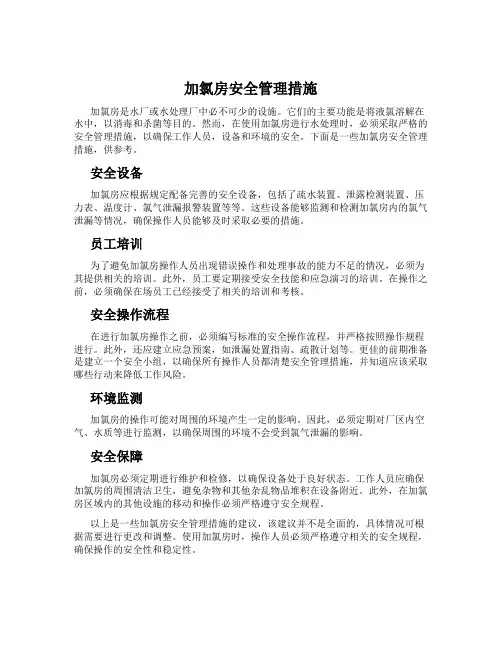 加氯房安全管理措施

加氯房是水厂或水处理厂中必不可少的设施。它们的主要功能是将液氯溶解在水中，以消毒和杀菌等目的。然而，在使用加氯房进行水处理时，必须采取严格的安全管理措施，以确保工作人员，设备和环境的安全。下面是一些加氯房安全管理措施，供参考。

安全设备

加氯房应根据规定配备完善的安全设备，包括了疏水装置、泄露检测装置、压力表、温度计、氯气泄漏报警装置等等。这些设备能够监测和检测加氯房内的氯气泄漏等情况，确保操作人员能够及时采取必要的措施。

员工培训

为了避免加氯房操作人员出现错误操作和处理事故的能力不足的情况，必须为其提供相关的培训。此外，员工要定期接受安全技能和应急演习的培训。在操作之前，必须确保在场员工已经接受了相关的培训和考核。

安全操作流程

在进行加氯房操作之前，必须编写标准的安全操作流程，并严格按照操作规程进行。此外，还应建立应急预案，如泄漏处置指南、疏散计划等。更佳的前期准备是建立一个安全小组，以确保所有操作人员都清楚安全管理措施，并知道应该采取哪些行动来降低工作风险。

环境监测

加氯房的操作可能对周围的环境产生一定的影响。因此，必须定期对厂区内空气、水质等进行监测，以确保周围的环境不会受到氯气泄漏的影响。

安全保障

加氯房必须定期进行维护和检修，以确保设备处于良好状态。工作人员应确保加氯房的周围清洁卫生，避免杂物和其他杂乱物品堆积在设备附近。此外，在加氯房区域内的其他设施的移动和操作必须严格遵守安全规程。

以上是一些加氯房安全管理措施的建议，该建议并不是全面的，具体情况可根据需要进行更改和调整。使用加氯房时，操作人员必须严格遵守相关的安全规程，确保操作的安全性和稳定性。